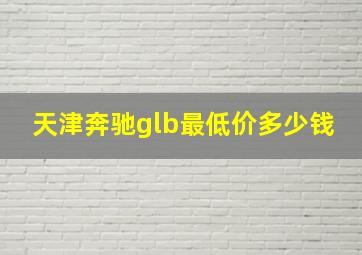 天津奔驰glb最低价多少钱